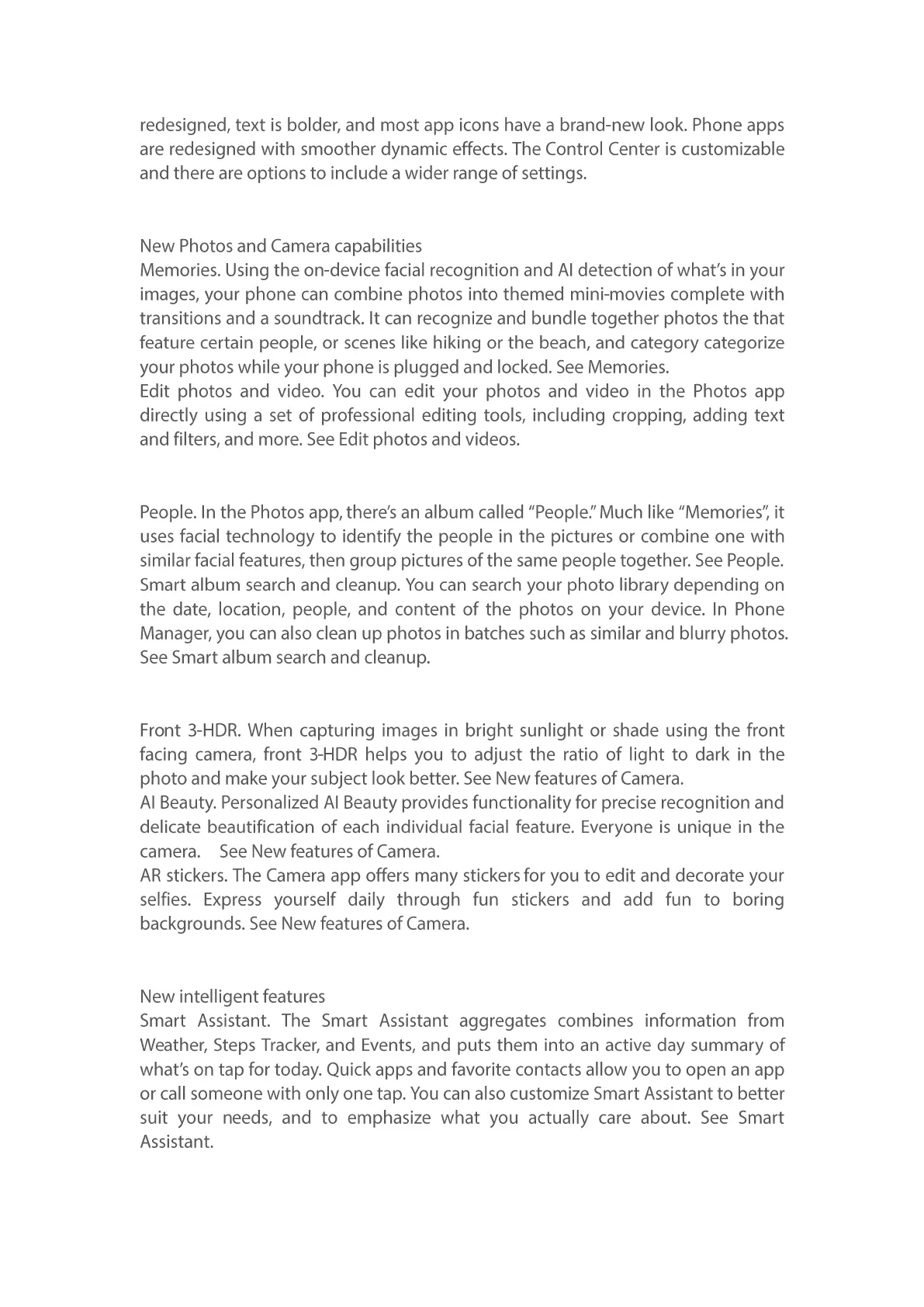 redesigned, text is bolder, and most app icons have a brand-new look. Phone apps are redesigned with smoother dynamic effects. The Control Center is customizable and there are options to include a wider range of settings.

New Photos and Camera capabilities
Memories. Using the on-device facial recognition and AI detection of what's in your images, your phone can combine photos into themed mini-movies complete with transitions and a soundtrack. It can recognize and bundle together photos the that feature certain people, or scenes like hiking or the beach, and category categorize your photos while your phone is plugged and locked. See Memories.
Edit photos and video. You can edit your photos and video in the Photos app directly using a set of professional editing tools, including cropping, adding text and filters, and more. See Edit photos and videos.

People. In the Photos app, there's an album called "People." Much like "Memories", it uses facial technology to identify the people in the pictures or combine one with similar facial features, then group pictures of the same people together. See People.
Smart album search and cleanup. You can search your photo library depending on the date, location, people, and content of the photos on your device. In Phone Manager, you can also clean up photos in batches such as similar and blurry photos. See Smart album search and cleanup.

Front 3-HDR. When capturing images in bright sunlight or shade using the front facing camera, front 3-HDR helps you to adjust the ratio of light to dark in the photo and make your subject look better. See New features of Camera.
AI Beauty. Personalized AI Beauty provides functionality for precise recognition and delicate beautification of each individual facial feature. Everyone is unique in the camera. See New features of Camera.
AR stickers. The Camera app offers many stickers for you to edit and decorate your selfies. Express yourself daily through fun stickers and add fun to boring backgrounds. See New features of Camera.

New intelligent features
Smart Assistant. The Smart Assistant aggregates combines information from Weather, Steps Tracker, and Events, and puts them into an active day summary of what's on tap for today. Quick apps and favorite contacts allow you to open an app or call someone with only one tap. You can also customize Smart Assistant to better suit your needs, and to emphasize what you actually care about. See Smart Assistant.